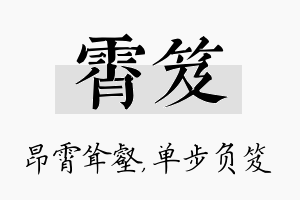 霄笈

昂霄耸壑，单步负笈